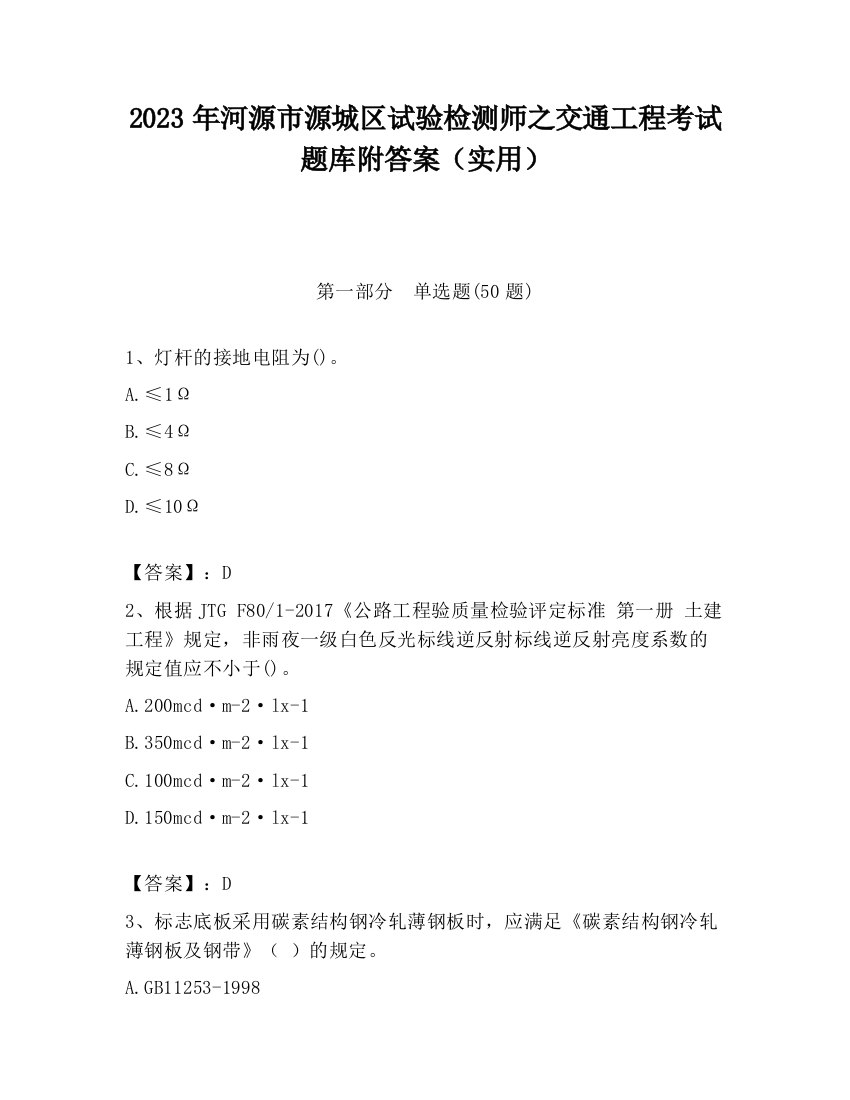 2023 年河源市源城区试验检测师之交通工程考试题库附答案（实用）

第一部分　单选题(50 题)

1、灯杆的接地电阻为()。

A.≤1Ω

B.≤4Ω

C.≤8Ω

D.≤10Ω

【答案】：D

2、根据 JTG F80/1-2017《公路工程验质量检验评定标准 第一册 土建工程》规定，非雨夜一级白色反光标线逆反射标线逆反射亮度系数的规定值应不小于()。

A.200mcd·m-2·lx-1

B.350mcd·m-2·lx-1

C.100mcd·m-2·lx-1

D.150mcd·m-2·lx-1

【答案】：D

3、标志底板采用碳素结构钢冷轧薄钢板时，应满足《碳素结构钢冷轧薄钢板及钢带》（ ）的规定。

A.GB11253-1998